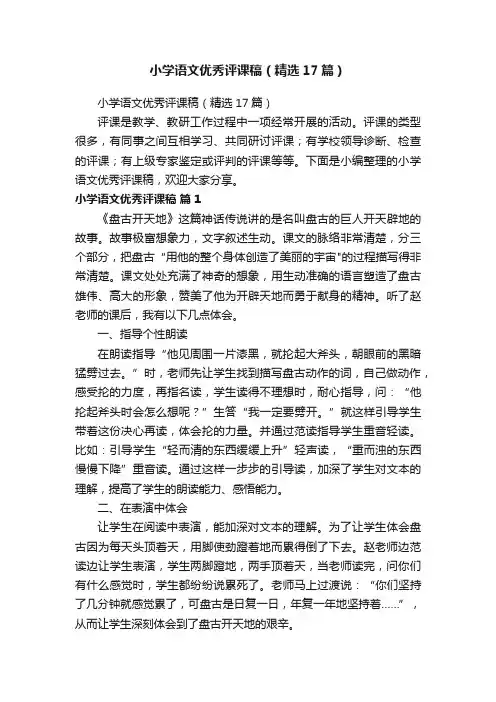 小学语文优秀评课稿（精选17篇）

小学语文优秀评课稿（精选17篇）

评课是教学、教研工作过程中一项经常开展的活动。评课的类型很多，有同事之间互相学习、共同研讨评课；有学校领导诊断、检查的评课；有上级专家鉴定或评判的评课等等。下面是小编整理的小学语文优秀评课稿，欢迎大家分享。

小学语文优秀评课稿 篇1

《盘古开天地》这篇神话传说讲的是名叫盘古的巨人开天辟地的故事。故事极富想象力，文字叙述生动。课文的脉络非常清楚，分三个部分，把盘古“用他的整个身体创造了美丽的宇宙”的过程描写得非常清楚。课文处处充满了神奇的想象，用生动准确的语言塑造了盘古雄伟、高大的形象，赞美了他为开辟天地而勇于献身的精神。听了赵老师的课后，我有以下几点体会。

一、指导个性朗读

在朗读指导“他见周围一片漆黑，就抡起大斧头，朝眼前的黑暗猛劈过去。”时，老师先让学生找到描写盘古动作的词，自己做动作，感受抡的力度，再指名读，学生读得不理想时，耐心指导，问：“他抡起斧头时会怎么想呢？”生答“我一定要劈开。”就这样引导学生带着这份决心再读，体会抡的力量。并通过范读指导学生重音轻读。比如：引导学生“轻而清的东西缓缓上升”轻声读，“重而浊的东西慢慢下降”重音读。通过这样一步步的引导读，加深了学生对文本的理解，提高了学生的朗读能力、感悟能力。

二、在表演中体会

让学生在阅读中表演，能加深对文本的理解。为了让学生体会盘古因为每天头顶着天，用脚使劲蹬着地而累得倒了下去。赵老师边范读边让学生表演，学生两脚蹬地，两手顶着天，当老师读完，问你们有什么感觉时，学生都纷纷说累死了。老师马上过渡说：“你们坚持了几分钟就感觉累了，可盘古是日复一日，年复一年地坚持着……”，从而让学生深刻体会到了盘古开天地的艰辛。